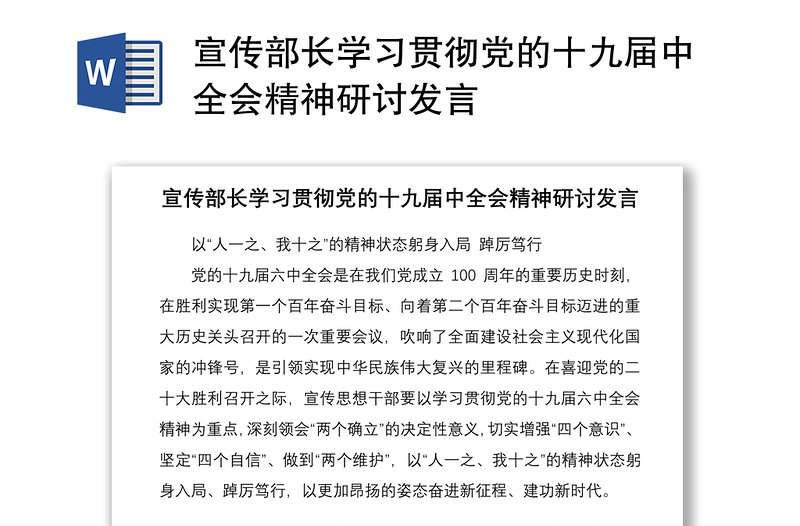 W

宣传部长学习贯彻党的十九届中全会精神研讨发言

宣传部长学习贯彻党的十九届中全会精神研讨发言

以“人一之、我十之”的精神状态躬身入局 踔厉笃行

党的十九届六中全会是在我们党成立 100 周年的重要历史时刻，在胜利实现第一个百年奋斗目标、向着第二个百年奋斗目标迈进的重大历史关头召开的一次重要会议，吹响了全面建设社会主义现代化国家的冲锋号，是引领实现中华民族伟大复兴的里程碑。在喜迎党的二十大胜利召开之际，宣传思想干部要以学习贯彻党的十九届六中全会精神为重点，深刻领会“两个确立”的决定性意义，切实增强“四个意识”、坚定“四个自信”、做到“两个维护”，以“人一之、我十之”的精神状态躬身入局、踔厉笃行，以更加昂扬的姿态奋进新征程、建功新时代。